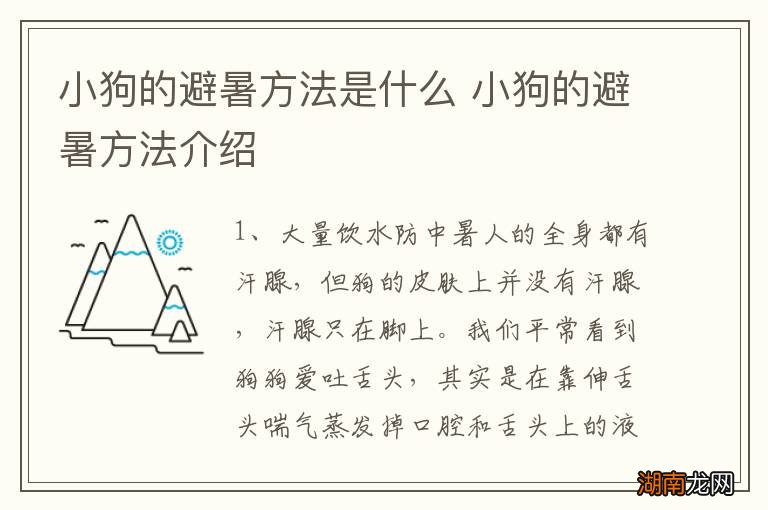 小狗的避暑方法是什么 小狗的避暑方法介绍

1、大量饮水防中暑人的全身都有汗腺，但狗的皮肤上并没有汗腺，汗腺只在脚上。我们平常看到狗狗爱吐舌头，其实是在靠伸舌头喘气蒸发掉口腔和舌头上的液

湖南龙网